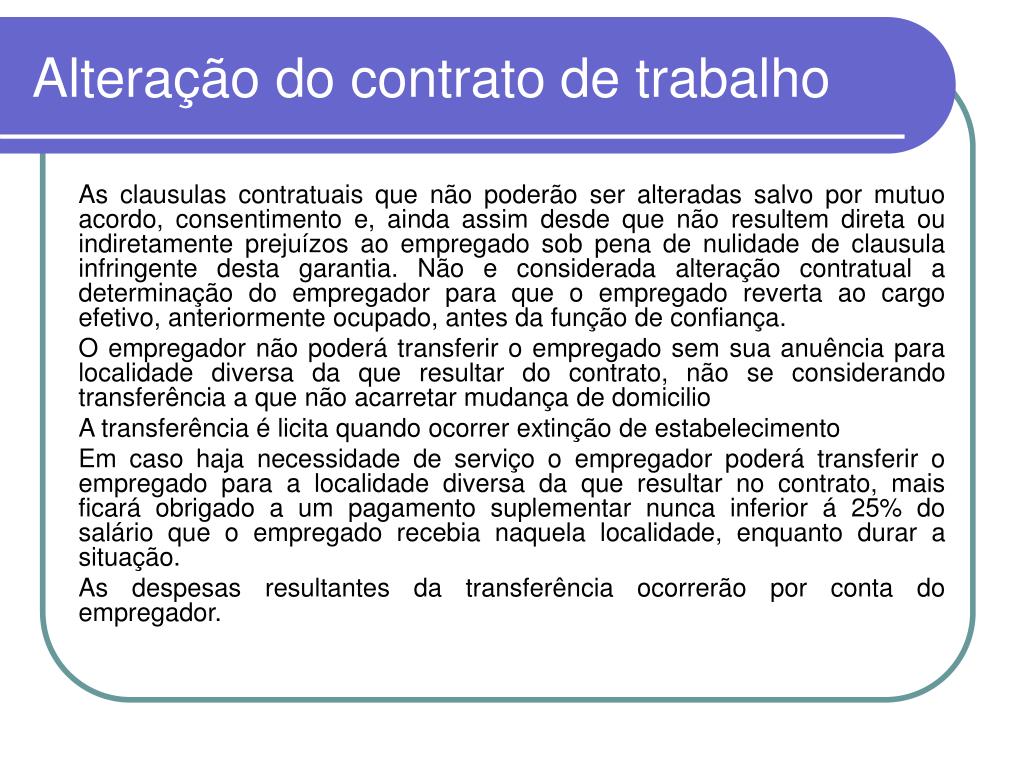 Alteração do contrato de trabalho

As clausulas contratuais que não poderão ser alteradas salvo por mutuo acordo, consentimento e, ainda assim desde que não resultem direta ou indiretamente prejuízos ao empregado sob pena de nulidade de clausula infringente desta garantia. Não e considerada alteração contratual a determinação do empregador para que o empregado reverta ao cargo efetivo, anteriormente ocupado, antes da função de confiança.

O empregador não poderá transferir o empregado sem sua anuência para localidade diversa da que resultar do contrato, não se considerando transferência a que não acarretar mudança de domicilio

A transferência é licita quando ocorrer extinção de estabelecimento

Em caso haja necessidade de serviço o empregador poderá transferir o empregado para a localidade diversa da que resultar no contrato, mais ficará obrigado a um pagamento suplementar nunca inferior á 25% do salário que o empregado recebia naquela localidade, enquanto durar a situação.

As despesas resultantes da transferência ocorrerão por conta do empregador.